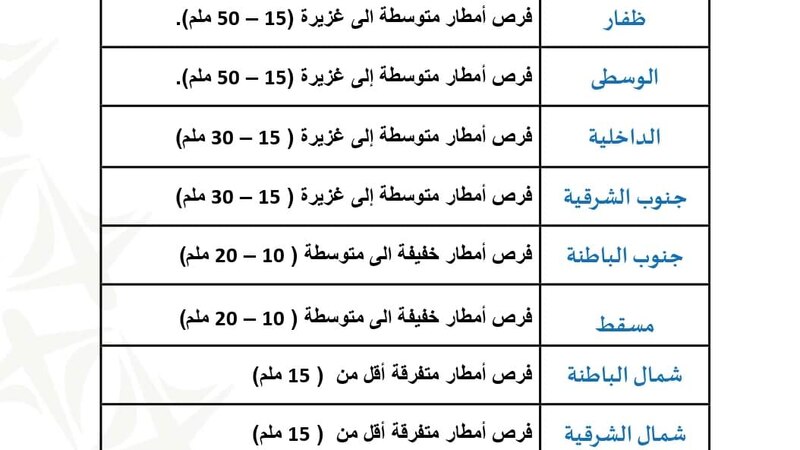 | ظفار | فرص أمطار متوسطة الى غزيرة (15 – 50 ملم). |
|---|---|
| الوسطى | فرص أمطار متوسطة إلى غزيرة (15 – 50 ملم). |
| الداخلية | فرص أمطار متوسطة إلى غزيرة ( 15 – 30 ملم) |
| جنوب الشرقية | فرص أمطار متوسطة إلى غزيرة ( 15 – 30 ملم) |
| جنوب الباطنة | فرص أمطار خفيفة الى متوسطة ( 10 – 20 ملم) |
| مسقط | فرص أمطار خفيفة الى متوسطة ( 10 – 20 ملم) |
| شمال الباطنة | فرص أمطار متفرقة أقل من ( 15 ملم) |
| شمال الشرقية | فرص أمطار متفرقة أقل من ( 15 ملم) |